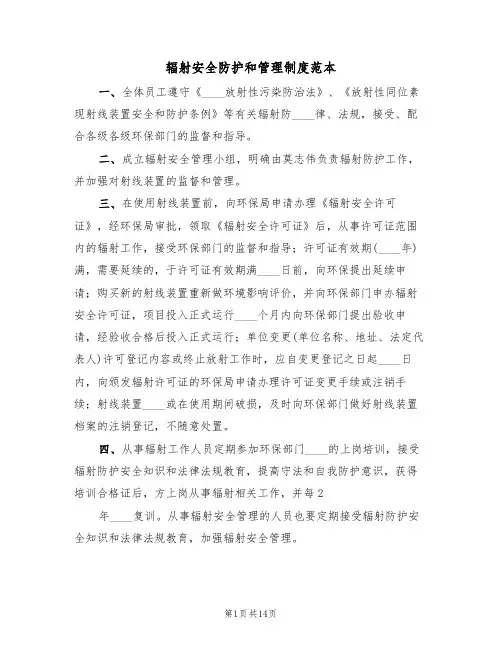 辐射安全防护和管理制度范本

一、全体员工遵守《____放射性污染防治法》、《放射性同位素现射线装置安全和防护条例》等有关辐射防____律、法规，接受、配合各级各级环保部门的监督和指导。

二、成立辐射安全管理小组，明确由莫志伟负责辐射防护工作，并加强对射线装置的监督和管理。

三、在使用射线装置前，向环保局申请办理《辐射安全许可证》，经环保局审批，领取《辐射安全许可证》后，从事许可证范围内的辐射工作，接受环保部门的监督和指导；许可证有效期(____年)满，需要延续的，于许可证有效期满____日前，向环保提出延续申请；购买新的射线装置重新做环境影响评价，并向环保部门申办辐射安全许可证，项目投入正式运行____个月内向环保部门提出验收申请，经验收合格后投入正式运行；单位变更(单位名称、地址、法定代表人)许可登记内容或终止放射工作时，应自变更登记之日起____日内，向颁发辐射许可证的环保局申请办理许可证变更手续或注销手续；射线装置____或在使用期间破损，及时向环保部门做好射线装置档案的注销登记，不随意处置。

四、从事辐射工作人员定期参加环保部门____的上岗培训，接受辐射防护安全知识和法律法规教育，提高守法和自我防护意识，获得培训合格证后，方上岗从事辐射相关工作，并每2

年____复训。从事辐射安全管理的人员也要定期接受辐射防护安全知识和法律法规教育，加强辐射安全管理。

第1页共14页